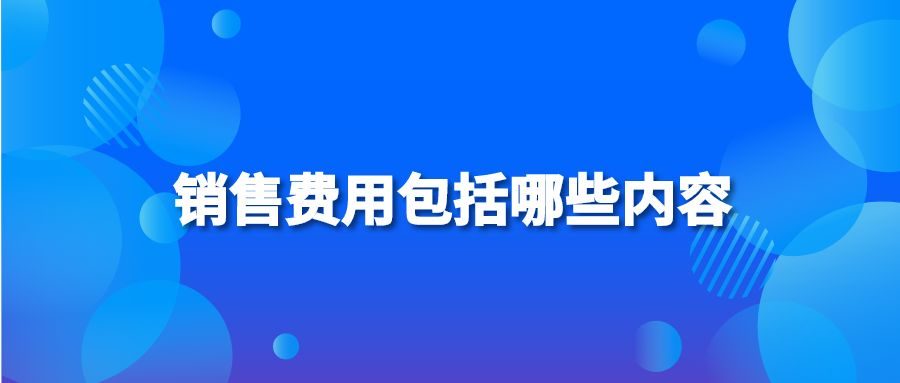 销售费用包括哪些内容